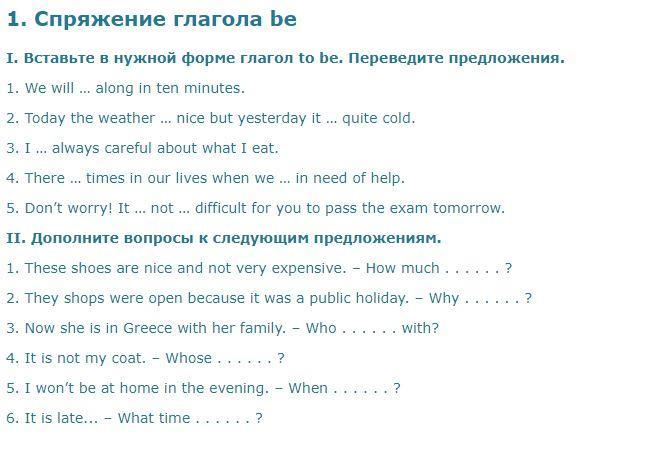 1. Спряжение глагола be

I. Вставьте в нужной форме глагол to be. Переведите предложения.

1. We will … along in ten minutes.

2. Today the weather … nice but yesterday it … quite cold.

3. I … always careful about what I eat.

4. There … times in our lives when we … in need of help.

5. Don't worry! It … not … difficult for you to pass the exam tomorrow.

II. Дополните вопросы к следующим предложениям.

1. These shoes are nice and not very expensive. – How much . . . . . . ?

2. They shops were open because it was a public holiday. – Why . . . . . . ?

3. Now she is in Greece with her family. – Who . . . . . . with?

4. It is not my coat. – Whose . . . . . . ?

5. I won't be at home in the evening. – When . . . . . . ?

6. It is late... – What time . . . . . . ?